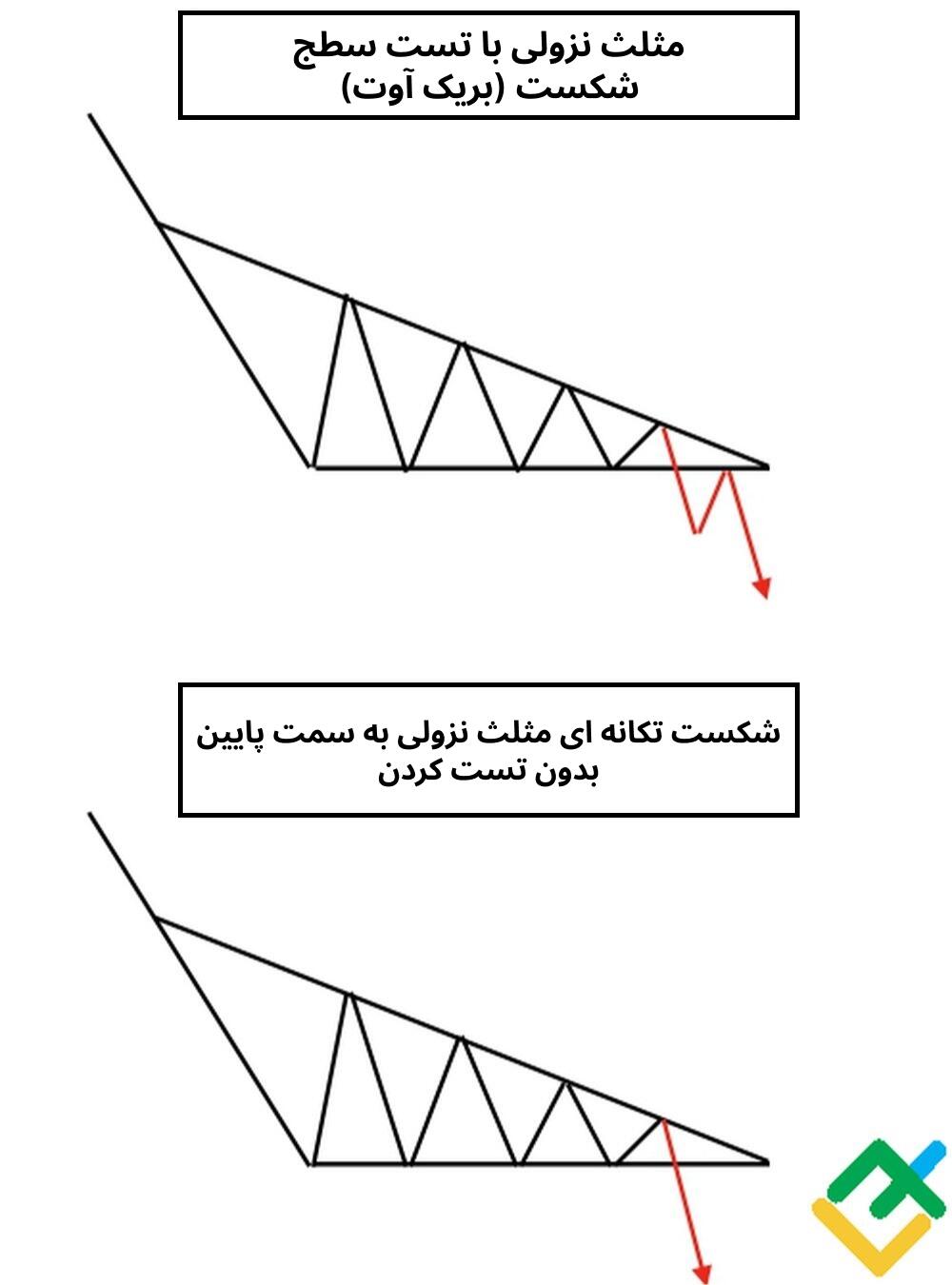 مثلث نزولی با تست سطح
شکست (بریک آوت)

شکست تکانه ای مثلث نزولی به سمت پایین
بدون تست کردن